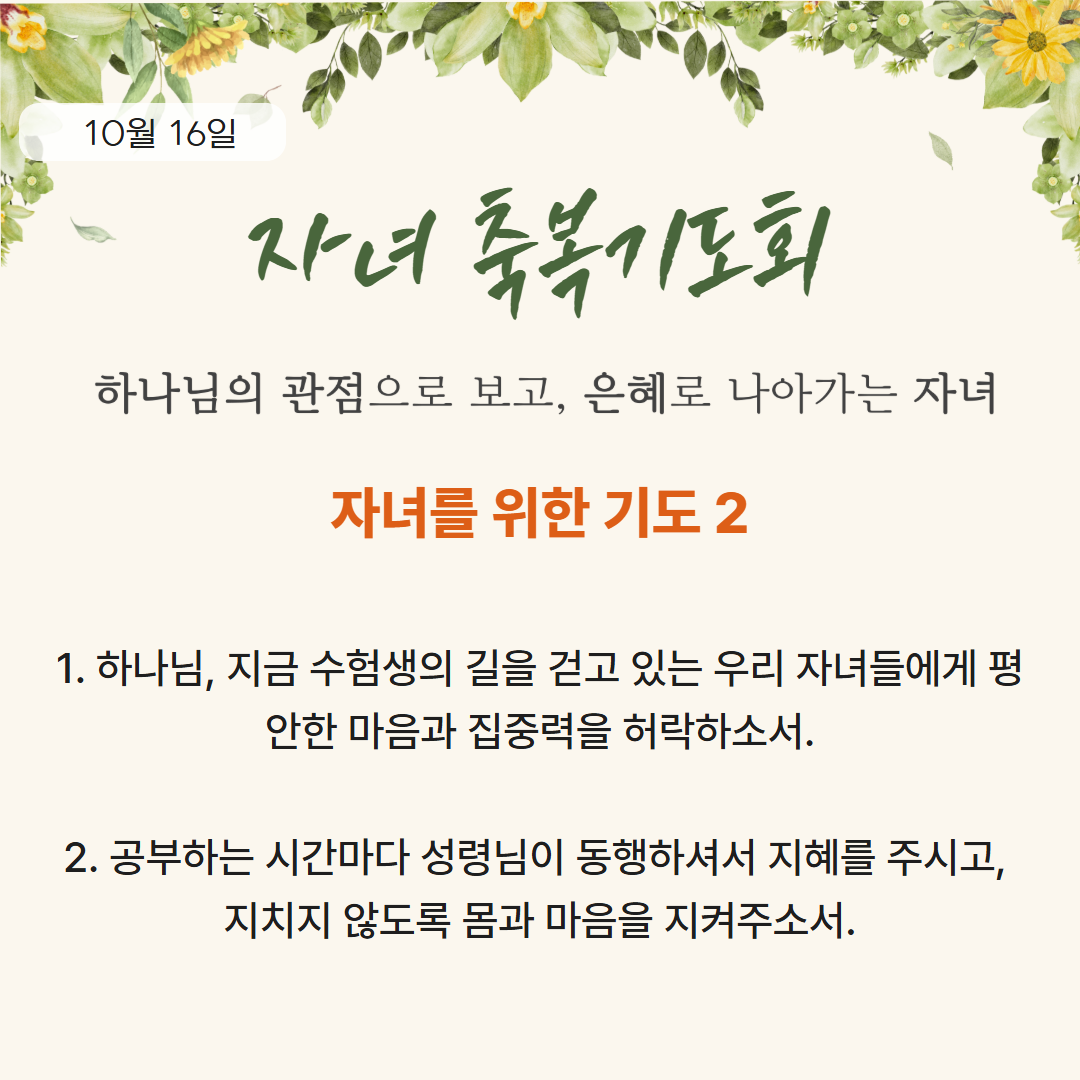 10월 16일

자녀 축복기도회

하나님의 관점으로 보고, 은혜로 나아가는 자녀

자녀를 위한 기도 2

1. 하나님, 지금 수험생의 길을 걷고 있는 우리 자녀들에게 평안한 마음과 집중력을 허락하소서.

2. 공부하는 시간마다 성령님이 동행하셔서 지혜를 주시고, 지치지 않도록 몸과 마음을 지켜주소서.